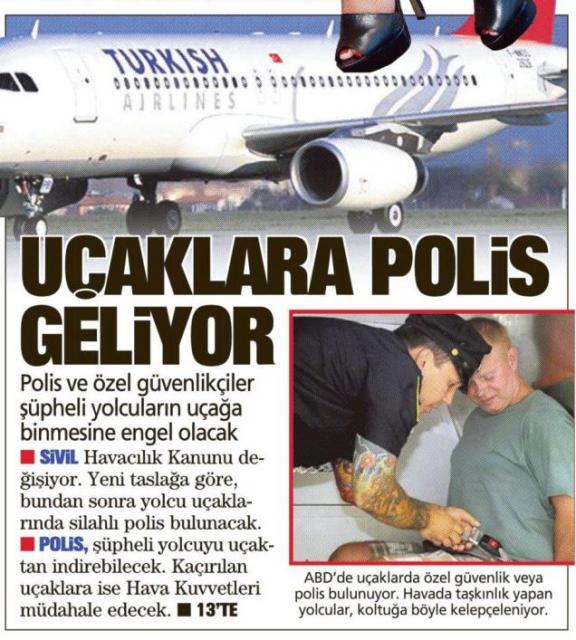 TURKISH
AIRLINES

UÇAKLARA POLİS GELİYOR

Polis ve özel güvenlikçiler şüpheli yolcuların uçağa binmesine engel olacak

■ SİVİL Havacılık Kanunu değişiyor. Yeni taslağa göre, bundan sonra yolcu uçaklarında silahlı polis bulunacak.

■ POLİS, şüpheli yolcuyu uçaktan indirebilecek. Kaçırılan uçaklara ise Hava Kuvvetleri müdahale edecek. ■ 13'TE

ABD'de uçaklarda özel güvenlik veya polis bulunuyor. Havada taşkınlık yapan yolcular, koltuğa böyle kelepçeleniyor.